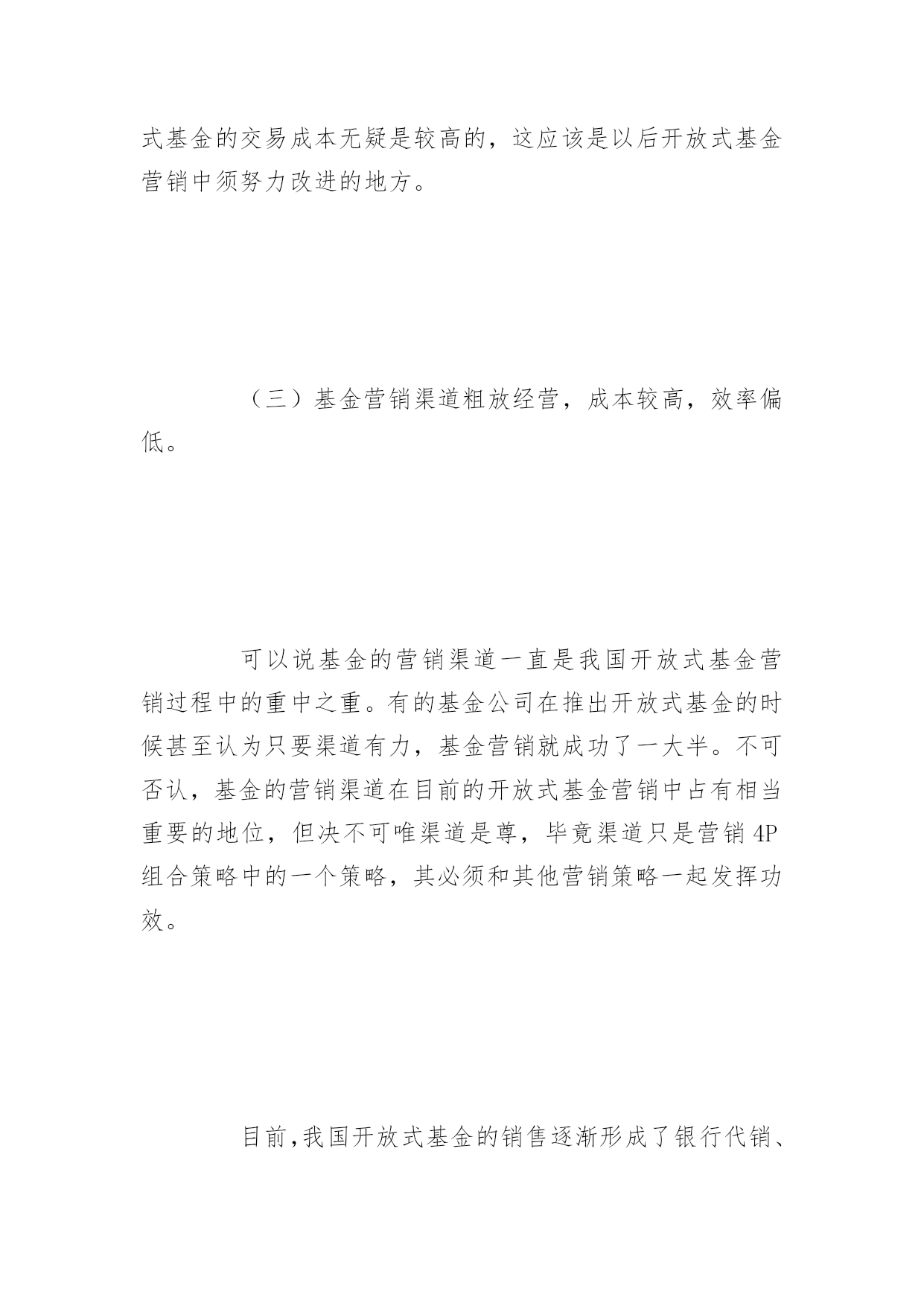 式基金的交易成本无疑是较高的，这应该是以后开放式基金营销中须努力改进的地方。

（三）基金营销渠道粗放经营，成本较高，效率偏低。

可以说基金的营销渠道一直是我国开放式基金营销过程中的重中之重。有的基金公司在推出开放式基金的时候甚至认为只要渠道有力，基金营销就成功了一大半。不可否认，基金的营销渠道在目前的开放式基金营销中占有相当重要的地位，但决不可唯渠道是尊，毕竟渠道只是营销 4P 组合策略中的一个策略，其必须和其他营销策略一起发挥功效。

目前,我国开放式基金的销售逐渐形成了银行代销、